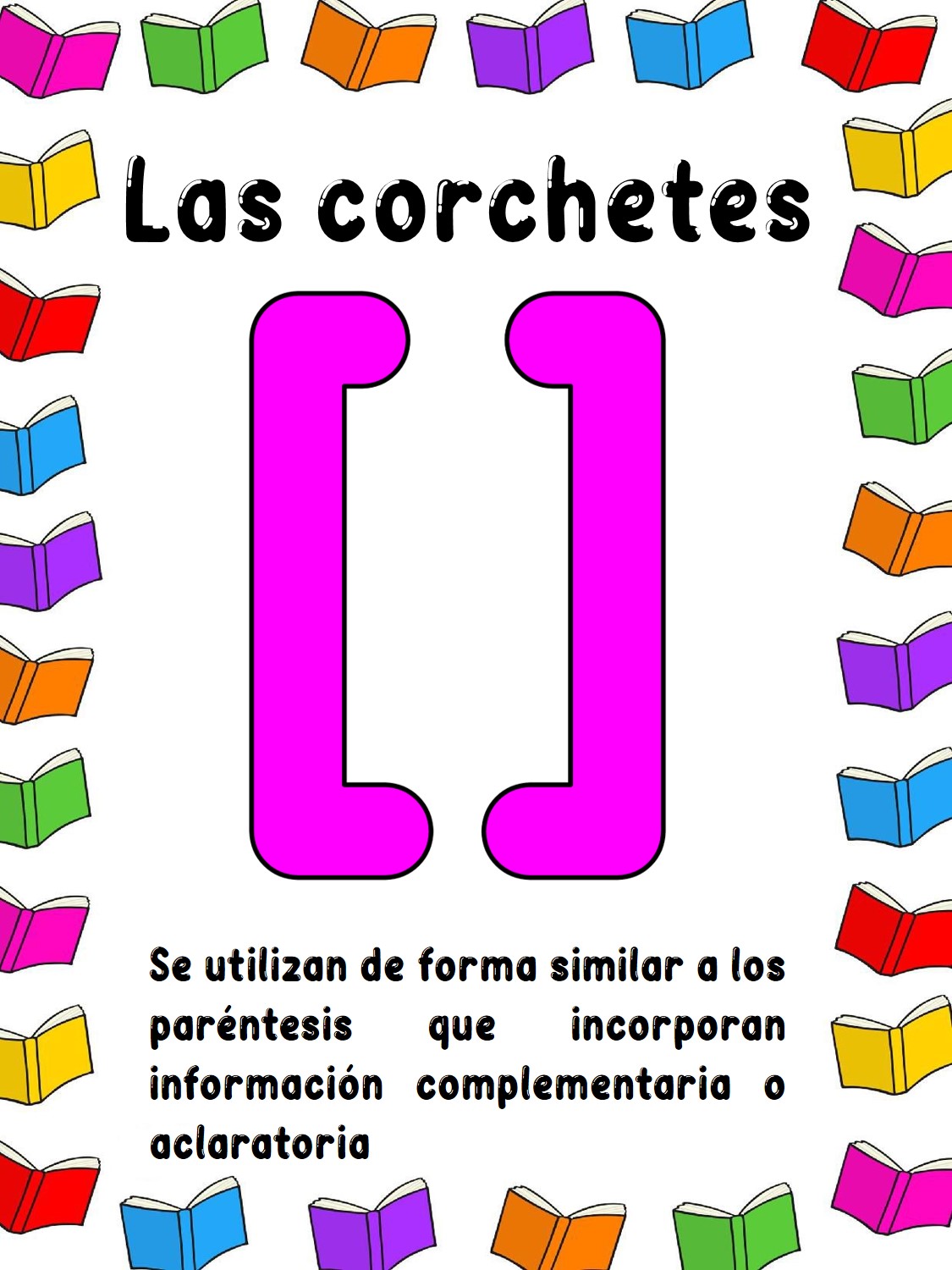 Las corchetes

[ ]

Se utilizan de forma similar a los paréntesis que incorporan información complementaria o aclaratoria